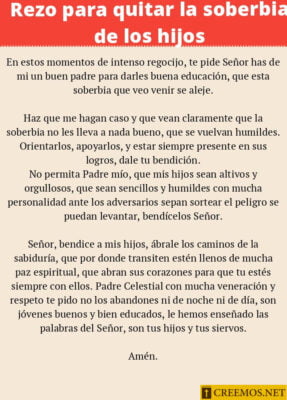 Rezo para quitar la soberbia de los hijos

En estos momentos de intenso regocijo, te pide Señor has de mi un buen padre para darles buena educación, que esta soberbia que veo venir se aleje.

Haz que me hagan caso y que vean claramente que la soberbia no les lleva a nada bueno, que se vuelvan humildes. Orientarlos, apoyarlos, y estar siempre presente en sus logros, dale tu bendición.
No permita Padre mío, que mis hijos sean altivos y orgullosos, que sean sencillos y humildes con mucha personalidad ante los adversarios sepan sortear el peligro se puedan levantar, bendícelos Señor.

Señor, bendice a mis hijos, ábrale los caminos de la sabiduría, que por donde transiten estén llenos de mucha paz espiritual, que abran sus corazones para que tu estés siempre con ellos. Padre Celestial con mucha veneración y respeto te pido no los abandones ni de noche ni de día, son jóvenes buenos y bien educados, le hemos enseñado las palabras del Señor, son tus hijos y tus siervos.

Amén.

CREEMOS.NET